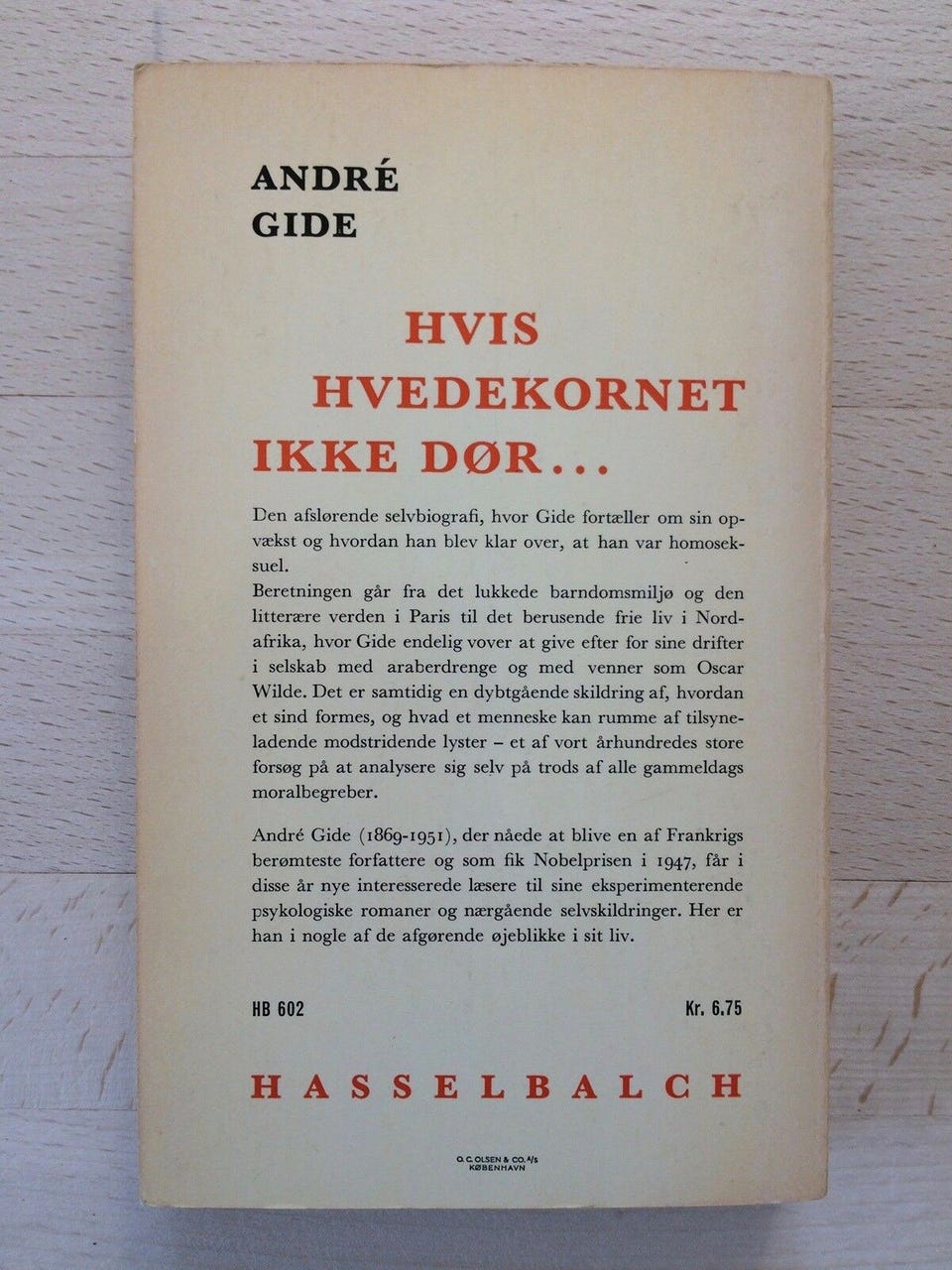 ANDRÉ
GIDE

HVIS
HVEDEKORNET
IKKE DØR...

Den afslørende selvbiografi, hvor Gide fortæller om sin opvækst og hvordan han blev klar over, at han var homoseksuel.
Beretningen går fra det lukkede barndomsmiljø og den litterære verden i Paris til det berusende frie liv i Nordafrika, hvor Gide endelig vover at give efter for sine drifter i selskab med araberdrenge og med venner som Oscar Wilde. Det er samtidig en dybtgående skildring af, hvordan et sind formes, og hvad et menneske kan rumme af tilsyneladende modstridende lyster – et af vort århundredes store forsøg på at analysere sig selv på trods af alle gammeldags moralbegreber.

André Gide (1869-1951), der nåede at blive en af Frankrigs berømteste forfattere og som fik Nobelprisen i 1947, får i disse år nye interesserede læsere til sine eksperimenterende psykologiske romaner og nærgående selvskildringer. Her er han i nogle af de afgørende øjeblikke i sit liv.

HB 602

Kr. 6.75

HASSELBALCH

O. C. OLSEN & CO. A/S
KØBENHAVN